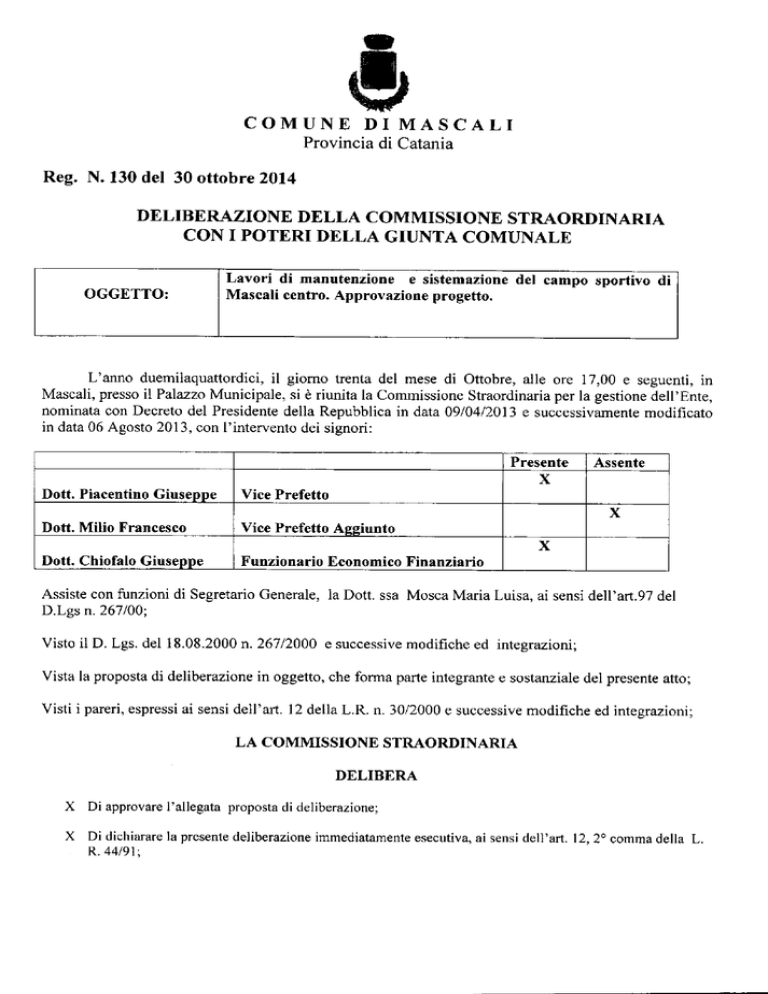 COMUNE DI MASCALI
Provincia di Catania

Reg. N. 130 del 30 ottobre 2014

DELIBERAZIONE DELLA COMMISSIONE STRAORDINARIA
CON I POTERI DELLA GIUNTA COMUNALE

OGGETTO:
Lavori di manutenzione e sistemazione del campo sportivo di Mascali centro. Approvazione progetto.

L'anno duemilaquattordici, il giorno trenta del mese di Ottobre, alle ore 17,00 e seguenti, in Mascali, presso il Palazzo Municipale, si è riunita la Commissione Straordinaria per la gestione dell'Ente, nominata con Decreto del Presidente della Repubblica in data 09/04/2013 e successivamente modificato in data 06 Agosto 2013, con l'intervento dei signori:

| | | Presente | Assente |
|---|---|---|---|
| Dott. Piacentino Giuseppe | Vice Prefetto | X | |
| Dott. Milio Francesco | Vice Prefetto Aggiunto | | X |
| Dott. Chiofalo Giuseppe | Funzionario Economico Finanziario | X | |

Assiste con funzioni di Segretario Generale, la Dott. ssa Mosca Maria Luisa, ai sensi dell'art.97 del D.Lgs n. 267/00;

Visto il D. Lgs. del 18.08.2000 n. 267/2000 e successive modifiche ed integrazioni;

Vista la proposta di deliberazione in oggetto, che forma parte integrante e sostanziale del presente atto;

Visti i pareri, espressi ai sensi dell'art. 12 della L.R. n. 30/2000 e successive modifiche ed integrazioni;

LA COMMISSIONE STRAORDINARIA

DELIBERA

X Di approvare l'allegata proposta di deliberazione;

X Di dichiarare la presente deliberazione immediatamente esecutiva, ai sensi dell'art. 12, 2° comma della L. R. 44/91;